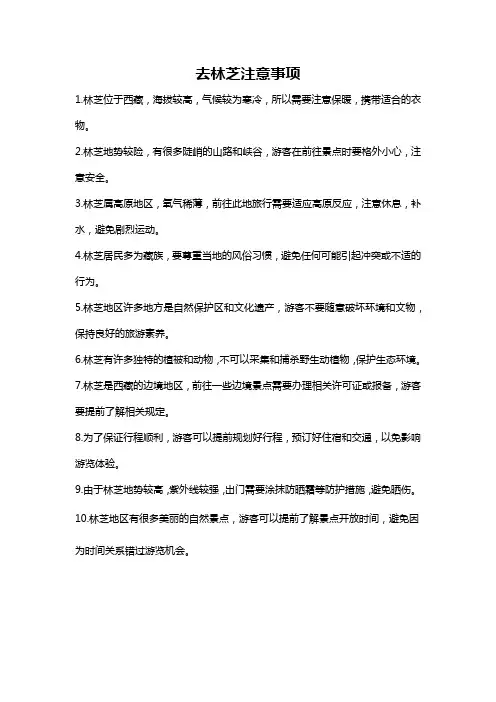 去林芝注意事项

1.林芝位于西藏，海拔较高，气候较为寒冷，所以需要注意保暖，携带适合的衣物。

2.林芝地势较险，有很多陡峭的山路和峡谷，游客在前往景点时要格外小心，注意安全。

3.林芝属高原地区，氧气稀薄，前往此地旅行需要适应高原反应，注意休息，补水，避免剧烈运动。

4.林芝居民多为藏族，要尊重当地的风俗习惯，避免任何可能引起冲突或不适的行为。

5.林芝地区许多地方是自然保护区和文化遗产，游客不要随意破坏环境和文物，保持良好的旅游素养。

6.林芝有许多独特的植被和动物，不可以采集和捕杀野生动植物，保护生态环境。

7.林芝是西藏的边境地区，前往一些边境景点需要办理相关许可证或报备，游客要提前了解相关规定。

8.为了保证行程顺利，游客可以提前规划好行程，预订好住宿和交通，以免影响游览体验。

9.由于林芝地势较高，紫外线较强，出门需要涂抹防晒霜等防护措施，避免晒伤。

10.林芝地区有很多美丽的自然景点，游客可以提前了解景点开放时间，避免因为时间关系错过游览机会。